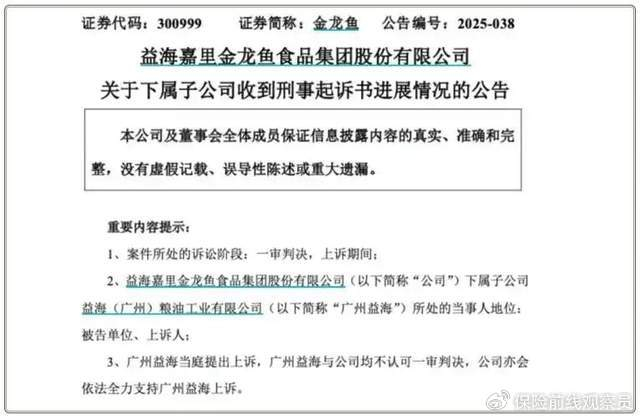 证券代码：300999 证券简称：金龙鱼 公告编号：2025-038

益海嘉里金龙鱼食品集团股份有限公司

关于下属子公司收到刑事起诉书进展情况的公告

本公司及董事会全体成员保证信息披露内容的真实、准确和完整，没有虚假记载、误导性陈述或重大遗漏。

重要内容提示：

1、案件所处的诉讼阶段：一审判决，上诉期间；

2、益海嘉里金龙鱼食品集团股份有限公司（以下简称“公司”）下属子公司益海（广州）粮油工业有限公司（以下简称“广州益海”）所处的当事人地位：被告单位、上诉人；

3、广州益海当庭提出上诉，广州益海与公司均不认可一审判决，公司亦会依法全力支持广州益海上诉。

保险前线观察员